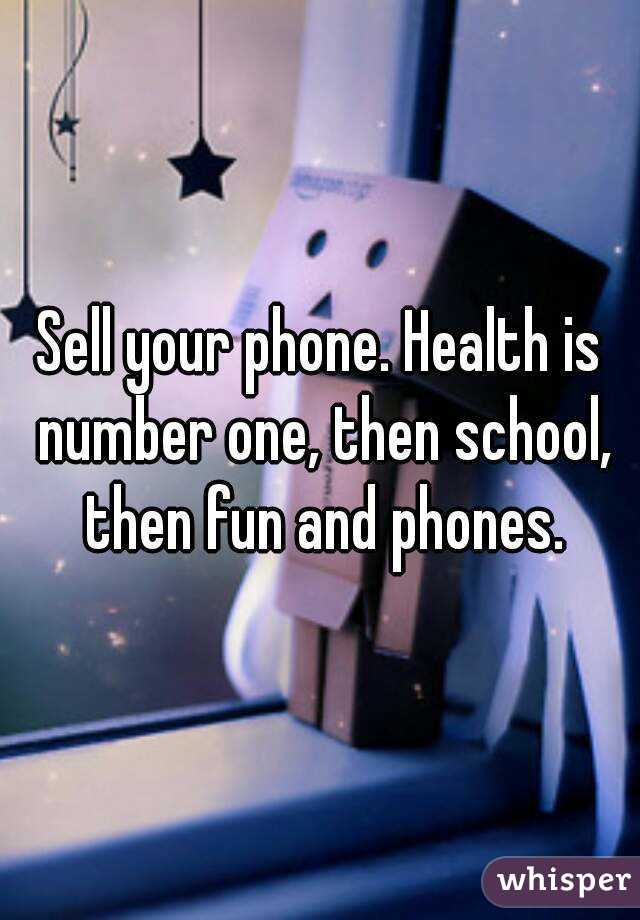 Sell your phone. Health is number one, then school, then fun and phones.

whisper